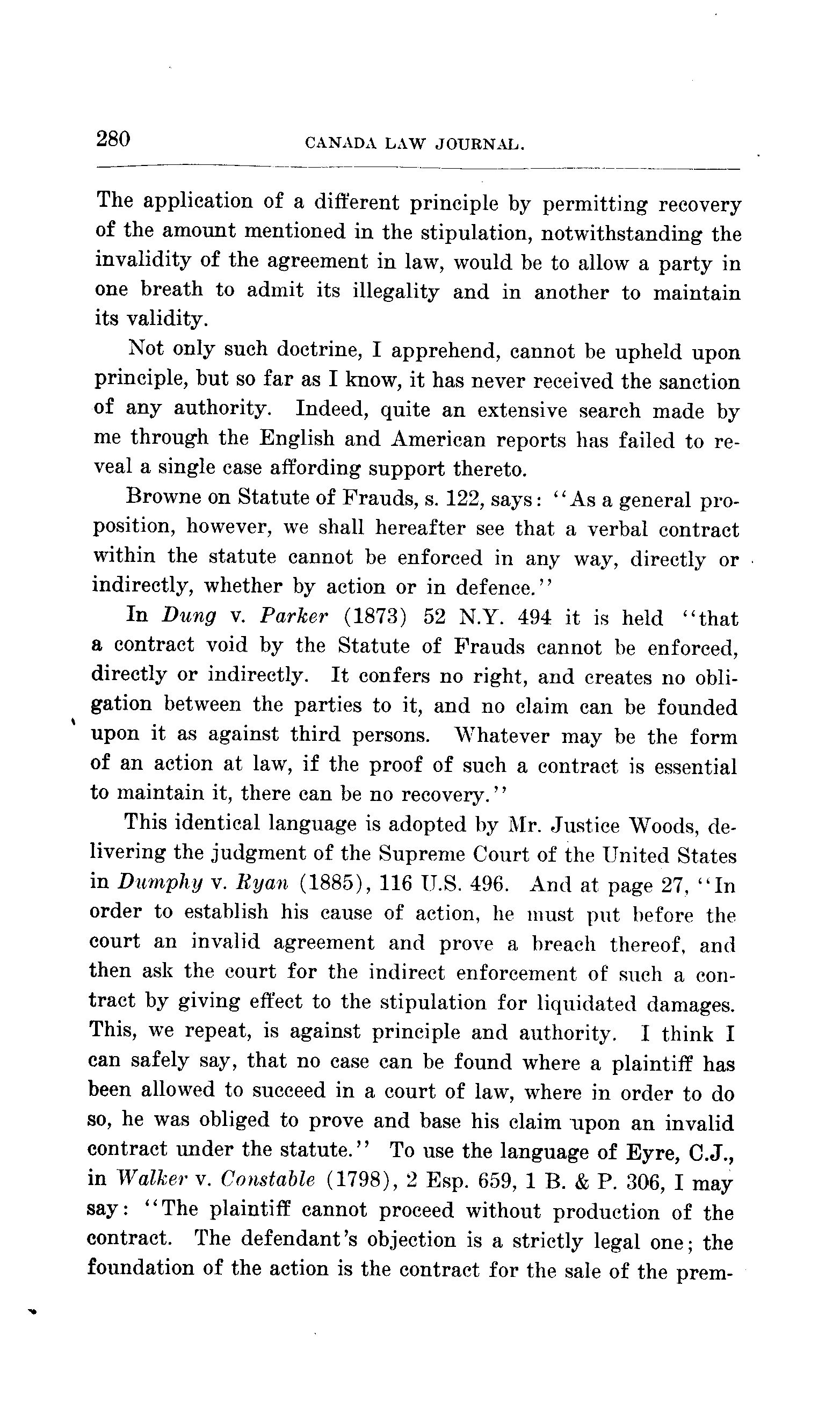 280 CANADA LAW JOURNAL.

The application of a different principle by permitting recovery of the amount mentioned in the stipulation, notwithstanding the invalidity of the agreement in law, would be to allow a party in one breath to admit its illegality and in another to maintain its validity.

Not only such doctrine, I apprehend, cannot be upheld upon principle, but so far as I know, it has never received the sanction of any authority. Indeed, quite an extensive search made by me through the English and American reports has failed to reveal a single case affording support thereto.

Browne on Statute of Frauds, s. 122, says: "As a general proposition, however, we shall hereafter see that a verbal contract within the statute cannot be enforced in any way, directly or indirectly, whether by action or in defence."

In Dung v. Parker (1873) 52 N.Y. 494 it is held "that a contract void by the Statute of Frauds cannot be enforced, directly or indirectly. It confers no right, and creates no obligation between the parties to it, and no claim can be founded upon it as against third persons. Whatever may be the form of an action at law, if the proof of such a contract is essential to maintain it, there can be no recovery."

This identical language is adopted by Mr. Justice Woods, delivering the judgment of the Supreme Court of the United States in Dumphy v. Ryan (1885), 116 U.S. 496. And at page 27, "In order to establish his cause of action, he must put before the court an invalid agreement and prove a breach thereof, and then ask the court for the indirect enforcement of such a contract by giving effect to the stipulation for liquidated damages. This, we repeat, is against principle and authority. I think I can safely say, that no case can be found where a plaintiff has been allowed to succeed in a court of law, where in order to do so, he was obliged to prove and base his claim upon an invalid contract under the statute." To use the language of Eyre, C.J., in Walker v. Constable (1798), 2 Esp. 659, 1 B. & P. 306, I may say: "The plaintiff cannot proceed without production of the contract. The defendant's objection is a strictly legal one; the foundation of the action is the contract for the sale of the prem-